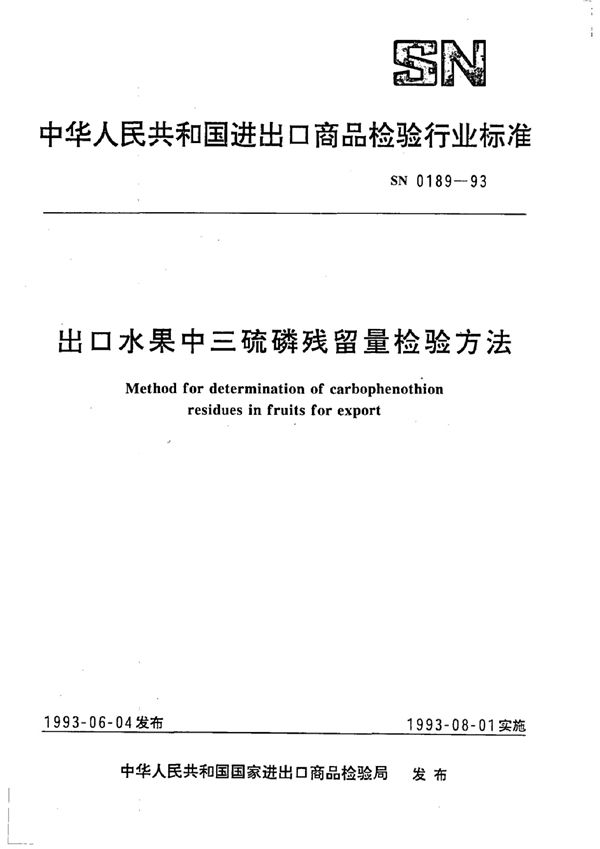 SN

中华人民共和国进出口商品检验行业标准

SN 0189—93

出口水果中三硫磷残留量检验方法

Method for determination of carbophenothion residues in fruits for export

1993-06-04发布

1993-08-01实施

中华人民共和国国家进出口商品检验局　发布